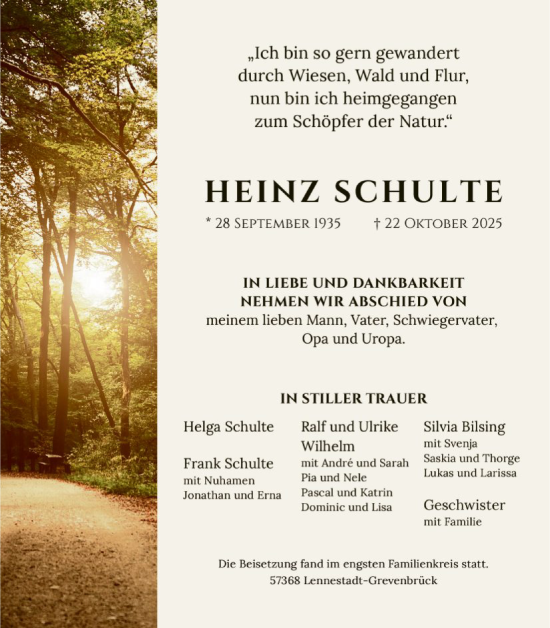 „Ich bin so gern gewandert
durch Wiesen, Wald und Flur,
nun bin ich heimgegangen
zum Schöpfer der Natur.“

HEINZ SCHULTE

* 28 September 1935 † 22 Oktober 2025

IN LIEBE UND DANKBARKEIT
NEHMEN WIR ABSCHIED VON
meinem lieben Mann, Vater, Schwiegervater,
Opa und Uropa.

IN STILLER TRAUER

Helga Schulte

Frank Schulte
mit Nuhamen
Jonathan und Erna

Ralf und Ulrike Wilhelm
mit André und Sarah
Pia und Nele
Pascal und Katrin
Dominic und Lisa

Silvia Bilsing
mit Svenja
Saskia und Thorge
Lukas und Larissa

Geschwister
mit Familie

Die Beisetzung fand im engsten Familienkreis statt.
57368 Lennestadt-Grevenbrück